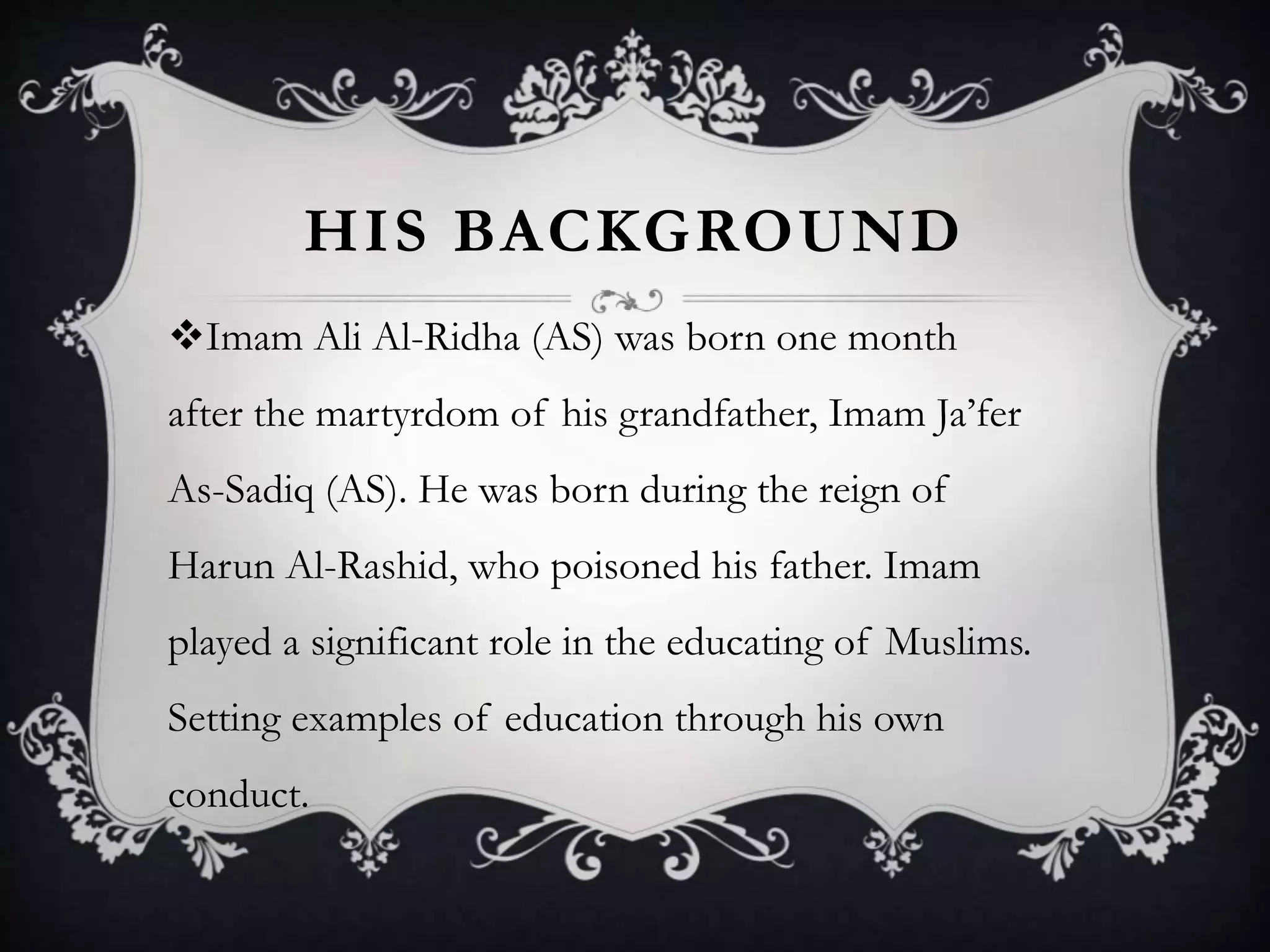 HIS BACKGROUND

❖Imam Ali Al-Ridha (AS) was born one month after the martyrdom of his grandfather, Imam Ja'fer As-Sadiq (AS). He was born during the reign of Harun Al-Rashid, who poisoned his father. Imam played a significant role in the educating of Muslims. Setting examples of education through his own conduct.